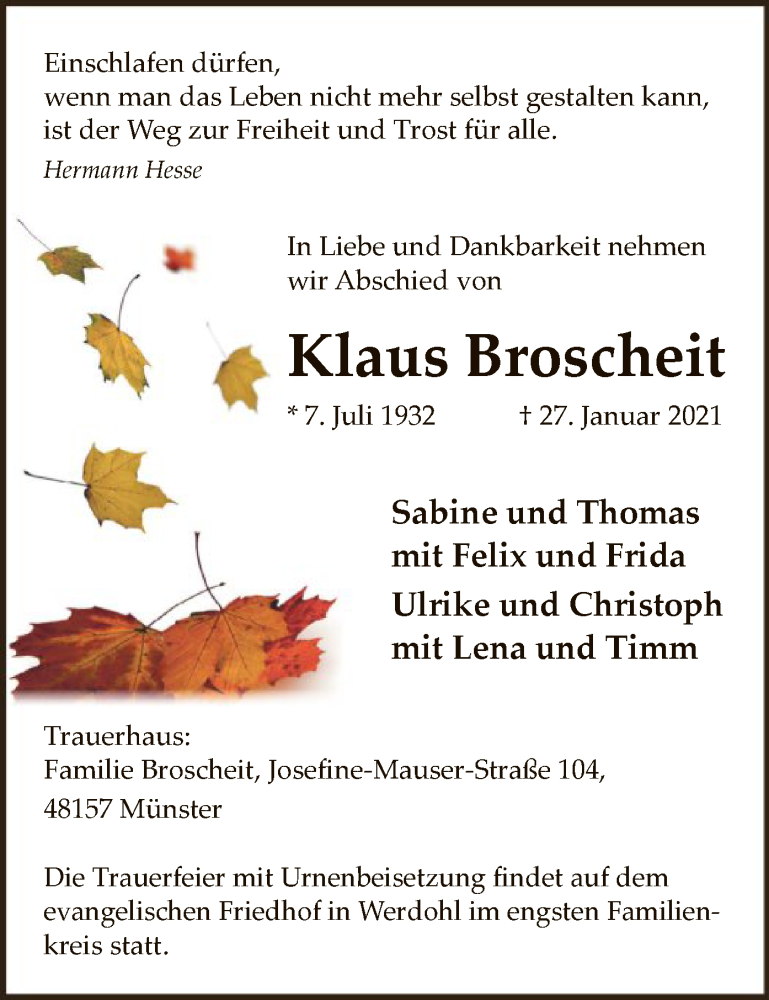 Einschlafen dürfen,
wenn man das Leben nicht mehr selbst gestalten kann,
ist der Weg zur Freiheit und Trost für alle.
Hermann Hesse

In Liebe und Dankbarkeit nehmen wir Abschied von

Klaus Broscheit

* 7. Juli 1932 † 27. Januar 2021

Sabine und Thomas
mit Felix und Frida
Ulrike und Christoph
mit Lena und Timm

Trauerhaus:
Familie Broscheit, Josefine-Mauser-Straße 104,
48157 Münster

Die Trauerfeier mit Urnenbeisetzung findet auf dem evangelischen Friedhof in Werdohl im engsten Familienkreis statt.